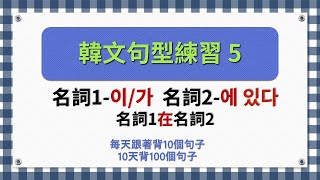 韓文句型練習 5

名詞1-이/가 名詞2-에 있다
名詞1在名詞2

每天跟著背10個句子
10天背100個句子